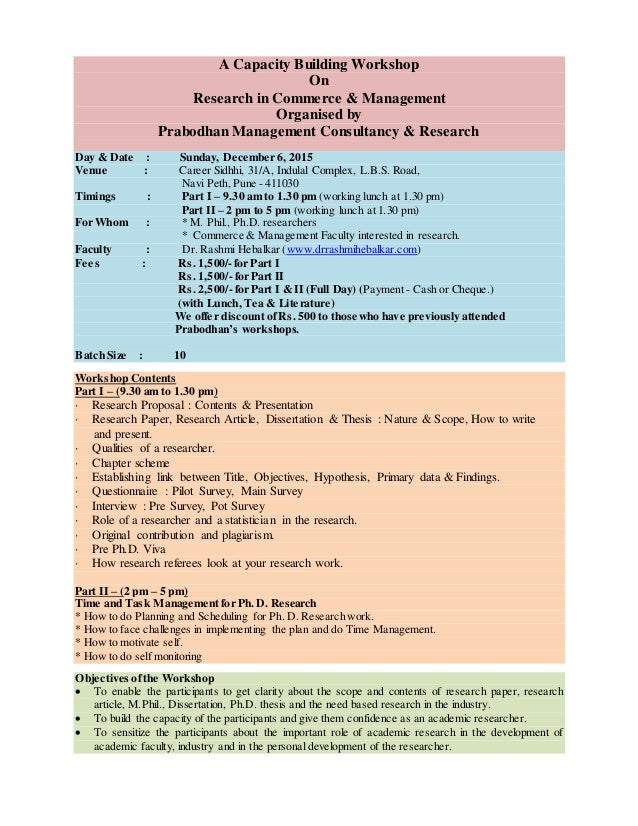 A Capacity Building Workshop
On
Research in Commerce & Management
Organised by
Prabodhan Management Consultancy & Research

Day & Date : Sunday, December 6, 2015
Venue : Career Sidhhi, 31/A, Indulal Complex, L.B.S. Road, Navi Peth, Pune - 411030
Timings : Part I – 9.30 am to 1.30 pm (working lunch at 1.30 pm)
Part II – 2 pm to 5 pm (working lunch at 1.30 pm)
For Whom : * M. Phil., Ph.D. researchers
* Commerce & Management Faculty interested in research.
Faculty : Dr. Rashmi Hebalkar (www.drrashmihebalkar.com)
Fees : Rs. 1,500/- for Part I
Rs. 1,500/- for Part II
Rs. 2,500/- for Part I & II (Full Day) (Payment - Cash or Cheque.)
(with Lunch, Tea & Literature)
We offer discount of Rs. 500 to those who have previously attended Prabodhan's workshops.

Batch Size : 10

Workshop Contents
Part I – (9.30 am to 1.30 pm)
· Research Proposal : Contents & Presentation
· Research Paper, Research Article, Dissertation & Thesis : Nature & Scope, How to write and present.
· Qualities of a researcher.
· Chapter scheme
· Establishing link between Title, Objectives, Hypothesis, Primary data & Findings.
· Questionnaire : Pilot Survey, Main Survey
· Interview : Pre Survey, Pot Survey
· Role of a researcher and a statistician in the research.
· Original contribution and plagiarism.
· Pre Ph.D. Viva
· How research referees look at your research work.

Part II – (2 pm – 5 pm)
Time and Task Management for Ph. D. Research
* How to do Planning and Scheduling for Ph. D. Research work.
* How to face challenges in implementing the plan and do Time Management.
* How to motivate self.
* How to do self monitoring

Objectives of the Workshop
• To enable the participants to get clarity about the scope and contents of research paper, research article, M.Phil., Dissertation, Ph.D. thesis and the need based research in the industry.
• To build the capacity of the participants and give them confidence as an academic researcher.
• To sensitize the participants about the important role of academic research in the development of academic faculty, industry and in the personal development of the researcher.